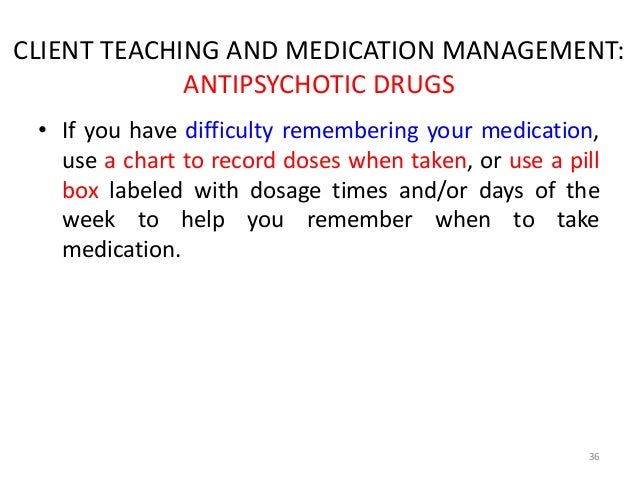 CLIENT TEACHING AND MEDICATION MANAGEMENT:
ANTIPSYCHOTIC DRUGS

• If you have difficulty remembering your medication, use a chart to record doses when taken, or use a pill box labeled with dosage times and/or days of the week to help you remember when to take medication.

36